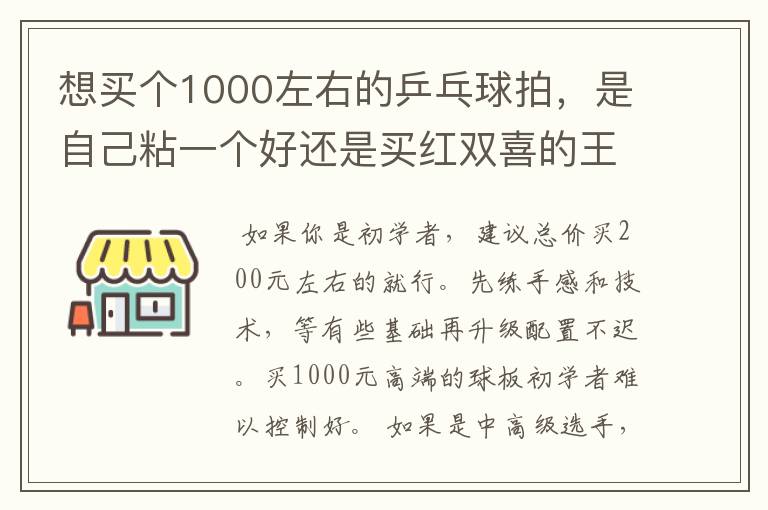 想买个1000左右的乒乓球拍，是自己粘一个好还是买红双喜的王

如果你是初学者，建议总价买200元左右的就行。先练手感和技术，等有些基础再升级配置不迟。买1000元高端的球板初学者难以控制好。如果是中高级选手，